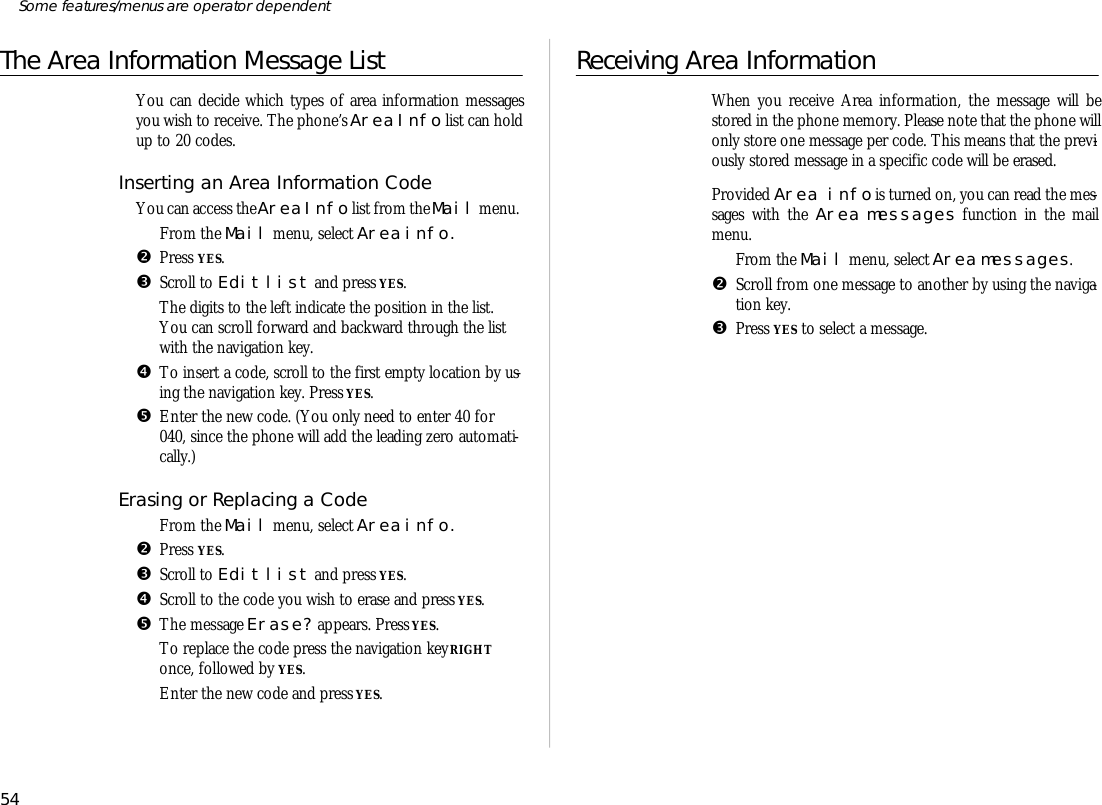 Some features/menus are operator dependent

The Area Information Message List

You can decide which types of area information messages you wish to receive. The phone's Area Info list can hold up to 20 codes.

Inserting an Area Information Code

You can access the Area Info list from the Mail menu.

From the Mail menu, select Area info.

❷ Press YES.

❸ Scroll to Edit list and press YES.

The digits to the left indicate the position in the list. You can scroll forward and backward through the list with the navigation key.

❹ To insert a code, scroll to the first empty location by using the navigation key. Press YES.

❺ Enter the new code. (You only need to enter 40 for 040, since the phone will add the leading zero automatically.)

Erasing or Replacing a Code

From the Mail menu, select Area info.

❷ Press YES.

❸ Scroll to Edit list and press YES.

❹ Scroll to the code you wish to erase and press YES.

❺ The message Erase? appears. Press YES.

To replace the code press the navigation key RIGHT once, followed by YES.

Enter the new code and press YES.

Receiving Area Information

When you receive Area information, the message will be stored in the phone memory. Please note that the phone will only store one message per code. This means that the previously stored message in a specific code will be erased.

Provided Area info is turned on, you can read the messages with the Area messages function in the mail menu.

From the Mail menu, select Area messages.

❷ Scroll from one message to another by using the navigation key.

❸ Press YES to select a message.

54